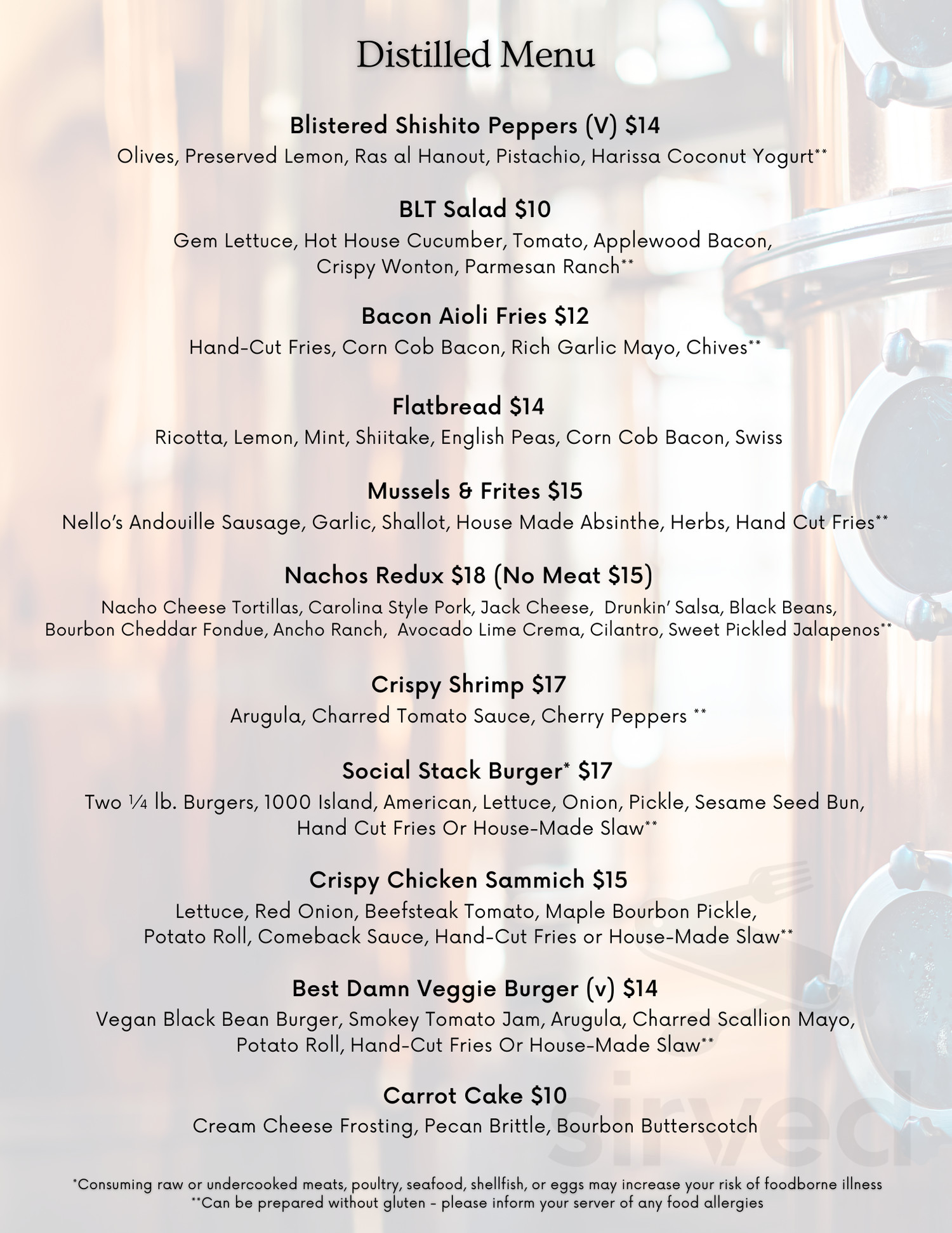 Distilled Menu

Blistered Shishito Peppers (V) $14
Olives, Preserved Lemon, Ras al Hanout, Pistachio, Harissa Coconut Yogurt**

BLT Salad $10
Gem Lettuce, Hot House Cucumber, Tomato, Applewood Bacon, Crispy Wonton, Parmesan Ranch**

Bacon Aioli Fries $12
Hand-Cut Fries, Corn Cob Bacon, Rich Garlic Mayo, Chives**

Flatbread $14
Ricotta, Lemon, Mint, Shiitake, English Peas, Corn Cob Bacon, Swiss

Mussels & Frites $15
Nello's Andouille Sausage, Garlic, Shallot, House Made Absinthe, Herbs, Hand Cut Fries**

Nachos Redux $18 (No Meat $15)
Nacho Cheese Tortillas, Carolina Style Pork, Jack Cheese, Drunkin' Salsa, Black Beans, Bourbon Cheddar Fondue, Ancho Ranch, Avocado Lime Crema, Cilantro, Sweet Pickled Jalapenos**

Crispy Shrimp $17
Arugula, Charred Tomato Sauce, Cherry Peppers **

Social Stack Burger* $17
Two ¼ lb. Burgers, 1000 Island, American, Lettuce, Onion, Pickle, Sesame Seed Bun, Hand Cut Fries Or House-Made Slaw**

Crispy Chicken Sammich $15
Lettuce, Red Onion, Beefsteak Tomato, Maple Bourbon Pickle, Potato Roll, Comeback Sauce, Hand-Cut Fries or House-Made Slaw**

Best Damn Veggie Burger (v) $14
Vegan Black Bean Burger, Smokey Tomato Jam, Arugula, Charred Scallion Mayo, Potato Roll, Hand-Cut Fries Or House-Made Slaw**

Carrot Cake $10
Cream Cheese Frosting, Pecan Brittle, Bourbon Butterscotch

sirved

*Consuming raw or undercooked meats, poultry, seafood, shellfish, or eggs may increase your risk of foodborne illness
**Can be prepared without gluten - please inform your server of any food allergies